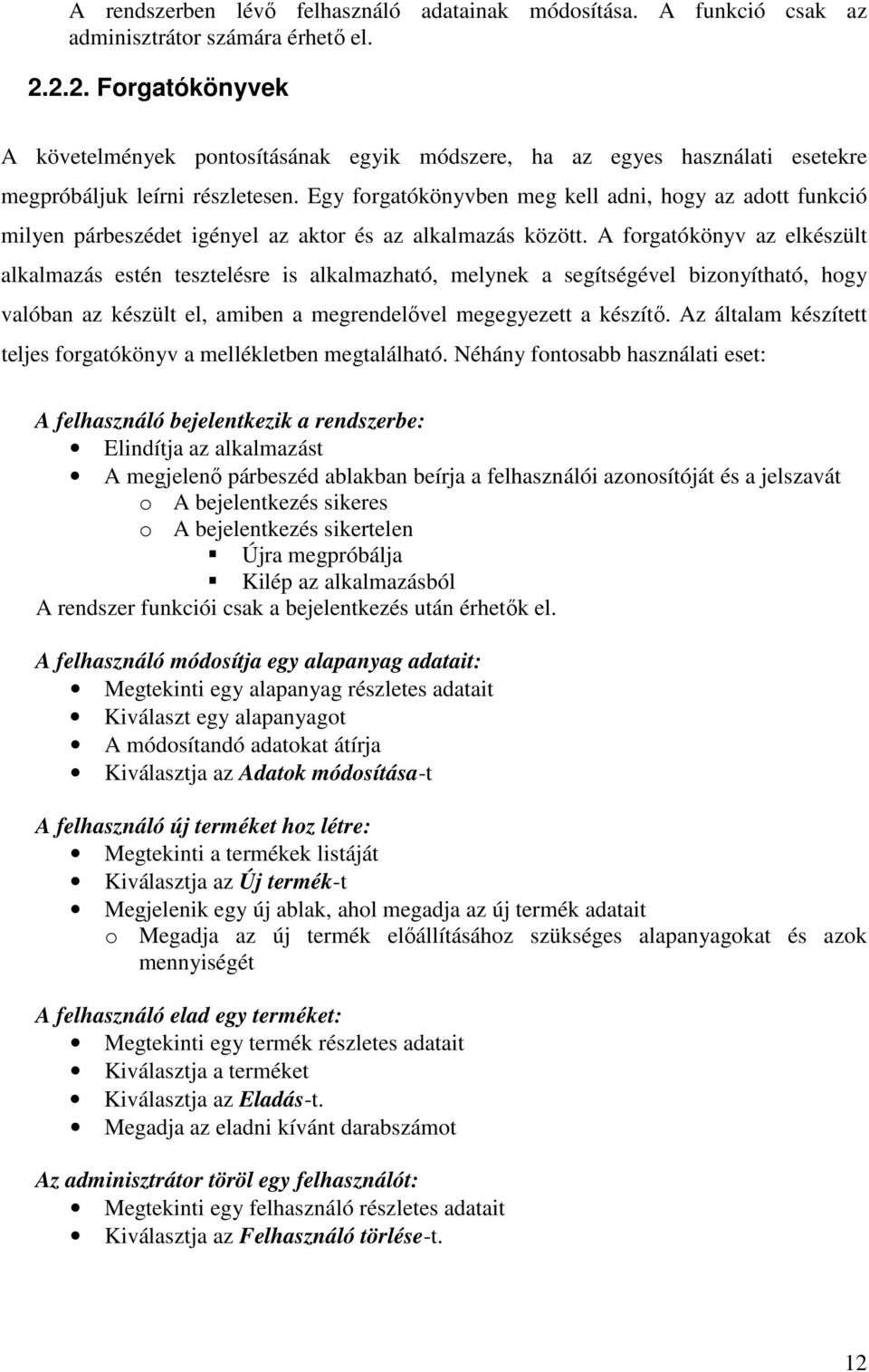 A rendszerben lévő felhasználó adatainak módosítása. A funkció csak az adminisztrátor számára érhető el.

2.2.2. Forgatókönyvek

A követelmények pontosításának egyik módszere, ha az egyes használati esetekre megpróbáljuk leírni részletesen. Egy forgatókönyvben meg kell adni, hogy az adott funkció milyen párbeszédet igényel az aktor és az alkalmazás között. A forgatókönyv az elkészült alkalmazás estén tesztelésre is alkalmazható, melynek a segítségével bizonyítható, hogy valóban az készült el, amiben a megrendelővel megegyezett a készítő. Az általam készített teljes forgatókönyv a mellékletben megtalálható. Néhány fontosabb használati eset:

A felhasználó bejelentkezik a rendszerbe:
• Elindítja az alkalmazást
• A megjelenő párbeszéd ablakban beírja a felhasználói azonosítóját és a jelszavát
o A bejelentkezés sikeres
o A bejelentkezés sikertelen
▪ Újra megpróbálja
▪ Kilép az alkalmazásból
A rendszer funkciói csak a bejelentkezés után érhetők el.

A felhasználó módosítja egy alapanyag adatait:
• Megtekinti egy alapanyag részletes adatait
• Kiválaszt egy alapanyagot
• A módosítandó adatokat átírja
• Kiválasztja az Adatok módosítása-t

A felhasználó új terméket hoz létre:
• Megtekinti a termékek listáját
• Kiválasztja az Új termék-t
• Megjelenik egy új ablak, ahol megadja az új termék adatait
o Megadja az új termék előállításához szükséges alapanyagokat és azok mennyiségét

A felhasználó elad egy terméket:
• Megtekinti egy termék részletes adatait
• Kiválasztja a terméket
• Kiválasztja az Eladás-t.
• Megadja az eladni kívánt darabszámot

Az adminisztrátor töröl egy felhasználót:
• Megtekinti egy felhasználó részletes adatait
• Kiválasztja az Felhasználó törlése-t.

12